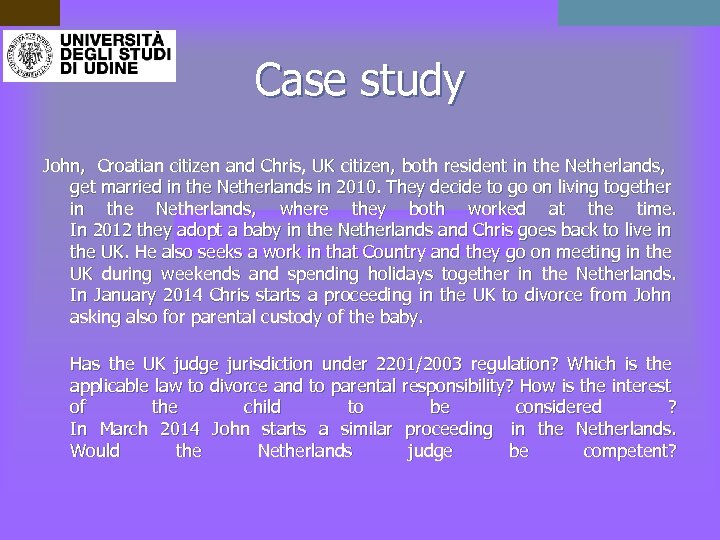 UNIVERSITÀ DEGLI STUDI DI UDINE

Case study

John, Croatian citizen and Chris, UK citizen, both resident in the Netherlands, get married in the Netherlands in 2010. They decide to go on living together in the Netherlands, where they both worked at the time. In 2012 they adopt a baby in the Netherlands and Chris goes back to live in the UK. He also seeks a work in that Country and they go on meeting in the UK during weekends and spending holidays together in the Netherlands. In January 2014 Chris starts a proceeding in the UK to divorce from John asking also for parental custody of the baby.

Has the UK judge jurisdiction under 2201/2003 regulation? Which is the applicable law to divorce and to parental responsibility? How is the interest of the child to be considered ? In March 2014 John starts a similar proceeding in the Netherlands. Would the Netherlands judge be competent?